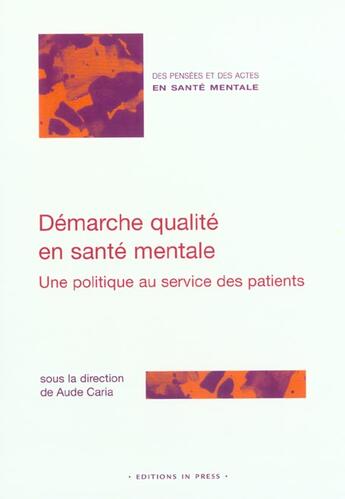 DES PENSÉES ET DES ACTES
EN SANTÉ MENTALE

Démarche qualité en santé mentale

Une politique au service des patients

sous la direction de Aude Caria

• EDITIONS IN PRESS •